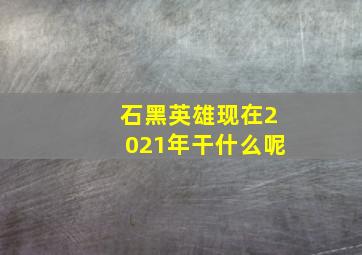 石黑英雄现在2021年干什么呢